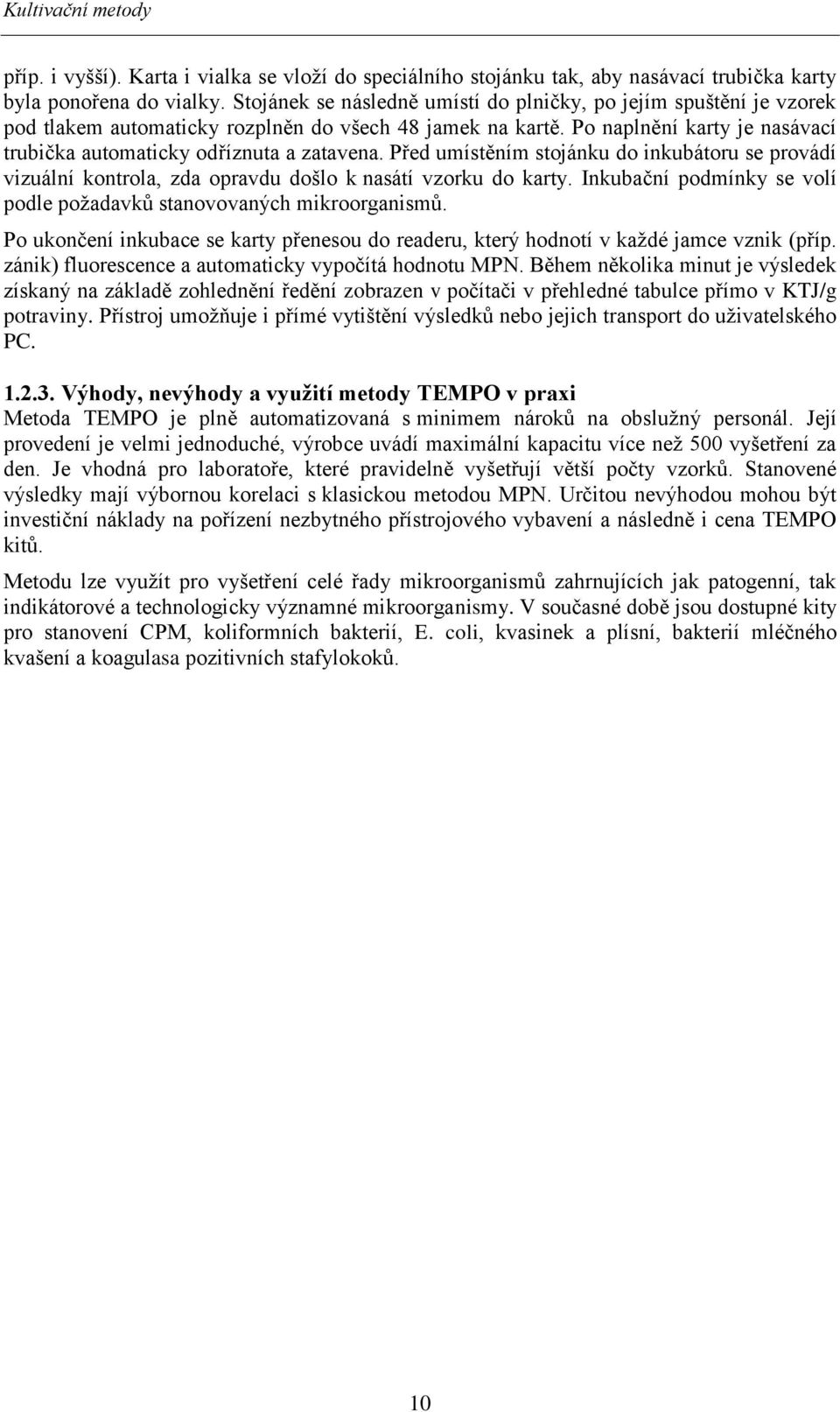 Kultivační metody

příp. i vyšší). Karta i vialka se vloží do speciálního stojánku tak, aby nasávací trubička karty byla ponořena do vialky. Stojánek se následně umístí do plničky, po jejím spuštění je vzorek pod tlakem automaticky rozplněn do všech 48 jamek na kartě. Po naplnění karty je nasávací trubička automaticky odříznuta a zatavena. Před umístěním stojánku do inkubátoru se provádí vizuální kontrola, zda opravdu došlo k nasátí vzorku do karty. Inkubační podmínky se volí podle požadavků stanovovaných mikroorganismů.

Po ukončení inkubace se karty přenesou do readeru, který hodnotí v každé jamce vznik (příp. zánik) fluorescence a automaticky vypočítá hodnotu MPN. Během několika minut je výsledek získaný na základě zohlednění ředění zobrazen v počítači v přehledné tabulce přímo v KTJ/g potraviny. Přístroj umožňuje i přímé vytištění výsledků nebo jejich transport do uživatelského PC.

1.2.3. Výhody, nevýhody a využití metody TEMPO v praxi
Metoda TEMPO je plně automatizovaná s minimem nároků na obslužný personál. Její provedení je velmi jednoduché, výrobce uvádí maximální kapacitu více než 500 vyšetření za den. Je vhodná pro laboratoře, které pravidelně vyšetřují větší počty vzorků. Stanovené výsledky mají výbornou korelaci s klasickou metodou MPN. Určitou nevýhodou mohou být investiční náklady na pořízení nezbytného přístrojového vybavení a následně i cena TEMPO kitů.

Metodu lze využít pro vyšetření celé řady mikroorganismů zahrnujících jak patogenní, tak indikátorové a technologicky významné mikroorganismy. V současné době jsou dostupné kity pro stanovení CPM, koliformních bakterií, E. coli, kvasinek a plísní, bakterií mléčného kvašení a koagulasa pozitivních stafylokoků.

10